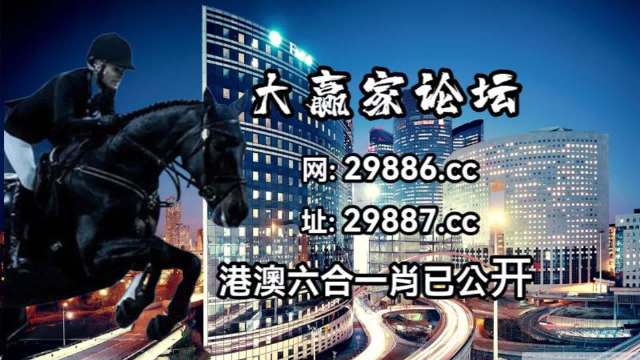 大赢家论坛
网: 29886.cc
址: 29887.cc
港澳六合一肖已公开